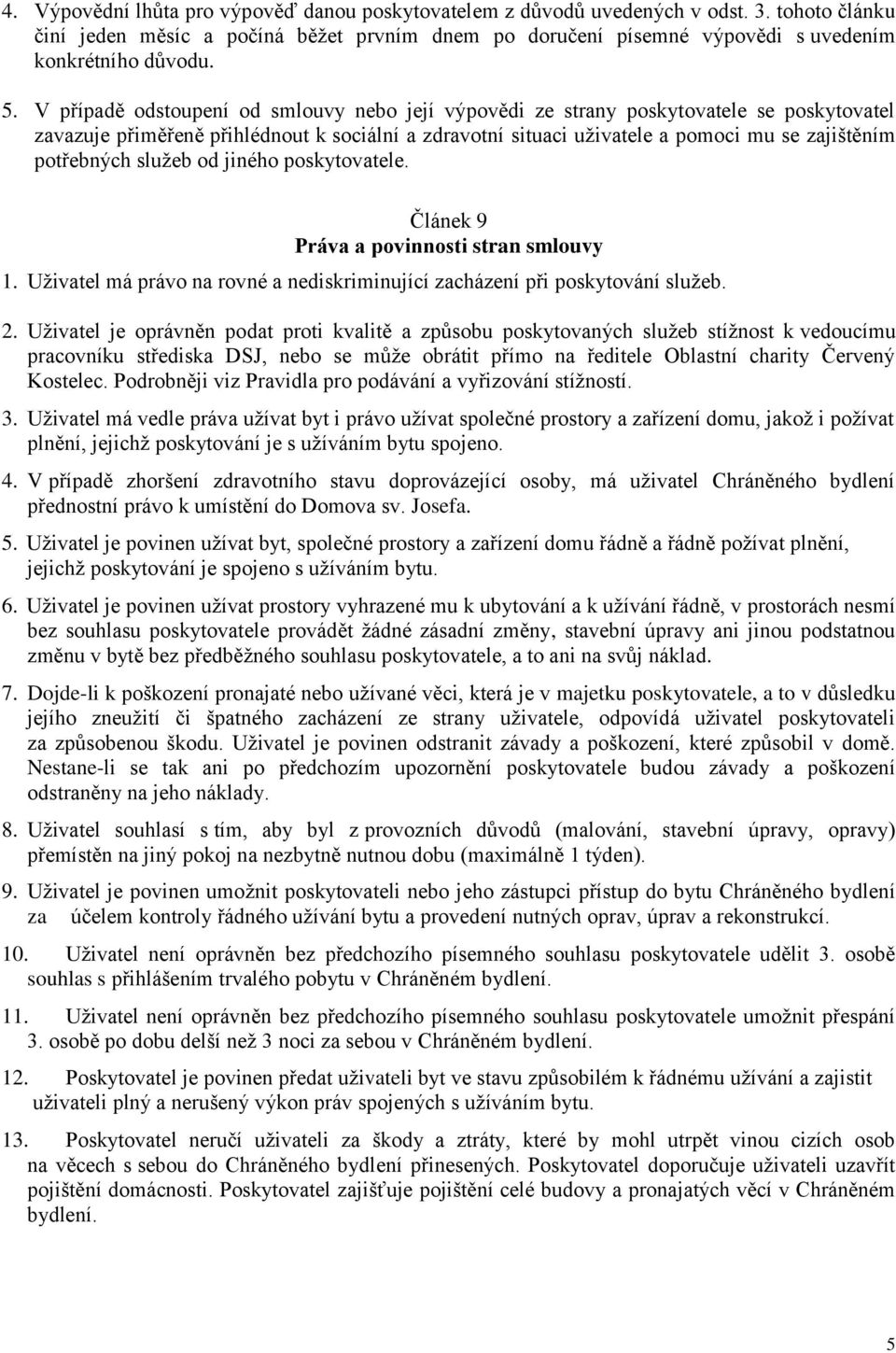 4. Výpovědní lhůta pro výpověď danou poskytovatelem z důvodů uvedených v odst. 3. tohoto článku činí jeden měsíc a počíná běžet prvním dnem po doručení písemné výpovědi s uvedením konkrétního důvodu.

5. V případě odstoupení od smlouvy nebo její výpovědi ze strany poskytovatele se poskytovatel zavazuje přiměřeně přihlédnout k sociální a zdravotní situaci uživatele a pomoci mu se zajištěním potřebných služeb od jiného poskytovatele.

Článek 9
Práva a povinnosti stran smlouvy

1. Uživatel má právo na rovné a nediskriminující zacházení při poskytování služeb.

2. Uživatel je oprávněn podat proti kvalitě a způsobu poskytovaných služeb stížnost k vedoucímu pracovníku střediska DSJ, nebo se může obrátit přímo na ředitele Oblastní charity Červený Kostelec. Podrobněji viz Pravidla pro podávání a vyřizování stížností.

3. Uživatel má vedle práva užívat byt i právo užívat společné prostory a zařízení domu, jakož i požívat plnění, jejichž poskytování je s užíváním bytu spojeno.

4. V případě zhoršení zdravotního stavu doprovázející osoby, má uživatel Chráněného bydlení přednostní právo k umístění do Domova sv. Josefa.

5. Uživatel je povinen užívat byt, společné prostory a zařízení domu řádně a řádně požívat plnění, jejichž poskytování je spojeno s užíváním bytu.

6. Uživatel je povinen užívat prostory vyhrazené mu k ubytování a k užívání řádně, v prostorách nesmí bez souhlasu poskytovatele provádět žádné zásadní změny, stavební úpravy ani jinou podstatnou změnu v bytě bez předběžného souhlasu poskytovatele, a to ani na svůj náklad.

7. Dojde-li k poškození pronajaté nebo užívané věci, která je v majetku poskytovatele, a to v důsledku jejího zneužití či špatného zacházení ze strany uživatele, odpovídá uživatel poskytovateli za způsobenou škodu. Uživatel je povinen odstranit závady a poškození, které způsobil v domě. Nestane-li se tak ani po předchozím upozornění poskytovatele budou závady a poškození odstraněny na jeho náklady.

8. Uživatel souhlasí s tím, aby byl z provozních důvodů (malování, stavební úpravy, opravy) přemístěn na jiný pokoj na nezbytně nutnou dobu (maximálně 1 týden).

9. Uživatel je povinen umožnit poskytovateli nebo jeho zástupci přístup do bytu Chráněného bydlení za účelem kontroly řádného užívání bytu a provedení nutných oprav, úprav a rekonstrukcí.

10. Uživatel není oprávněn bez předchozího písemného souhlasu poskytovatele udělit 3. osobě souhlas s přihlášením trvalého pobytu v Chráněném bydlení.

11. Uživatel není oprávněn bez předchozího písemného souhlasu poskytovatele umožnit přespání 3. osobě po dobu delší než 3 noci za sebou v Chráněném bydlení.

12. Poskytovatel je povinen předat uživateli byt ve stavu způsobilém k řádnému užívání a zajistit uživateli plný a nerušený výkon práv spojených s užíváním bytu.

13. Poskytovatel neručí uživateli za škody a ztráty, které by mohl utrpět vinou cizích osob na věcech s sebou do Chráněného bydlení přinesených. Poskytovatel doporučuje uživateli uzavřít pojištění domácnosti. Poskytovatel zajišťuje pojištění celé budovy a pronajatých věcí v Chráněném bydlení.

5